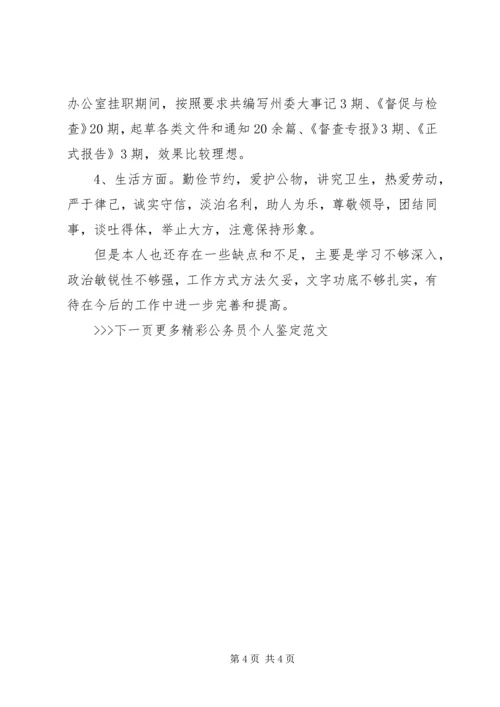 办公室挂职期间，按照要求共编写州委大事记3期、《督促与检查》20期，起草各类文件和通知20余篇、《督查专报》3期、《正式报告》3期，效果比较理想。

4、生活方面。勤俭节约，爱护公物，讲究卫生，热爱劳动，严于律己，诚实守信，淡泊名利，助人为乐，尊敬领导，团结同事，谈吐得体，举止大方，注意保持形象。

但是本人也还存在一些缺点和不足，主要是学习不够深入，政治敏锐性不够强，工作方式方法欠妥，文字功底不够扎实，有待在今后的工作中进一步完善和提高。

>>>下一页更多精彩公务员个人鉴定范文

第4页 共4页